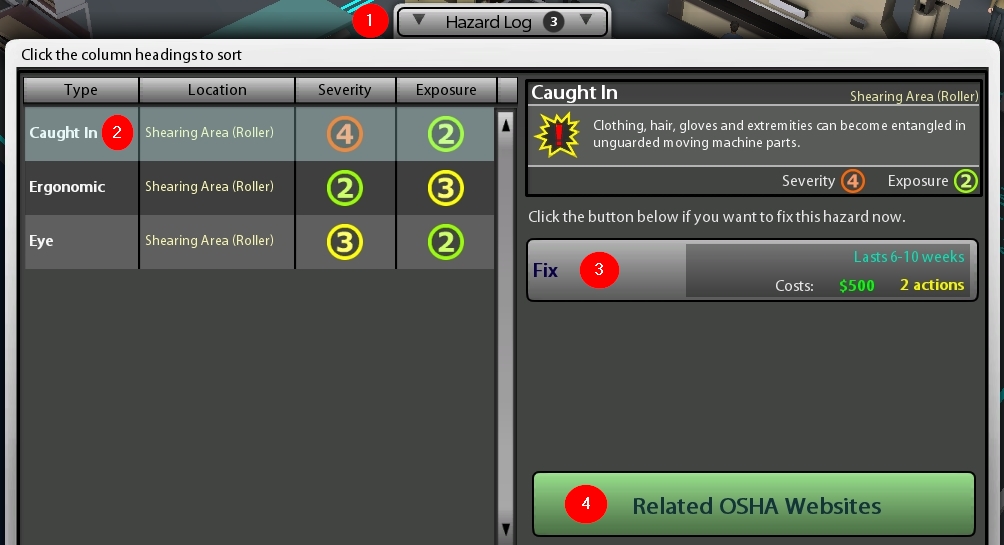 1 Hazard Log 3

Click the column headings to sort

| Type | Location | Severity | Exposure |
|---|---|---|---|
| Caught In 2 | Shearing Area (Roller) | 4 | 2 |
| Ergonomic | Shearing Area (Roller) | 2 | 3 |
| Eye | Shearing Area (Roller) | 3 | 2 |

Caught In
Shearing Area (Roller)

Clothing, hair, gloves and extremities can become entangled in unguarded moving machine parts.

Severity 4 Exposure 2

Click the button below if you want to fix this hazard now.

Fix 3
Lasts 6-10 weeks
Costs: $500 2 actions

4 Related OSHA Websites